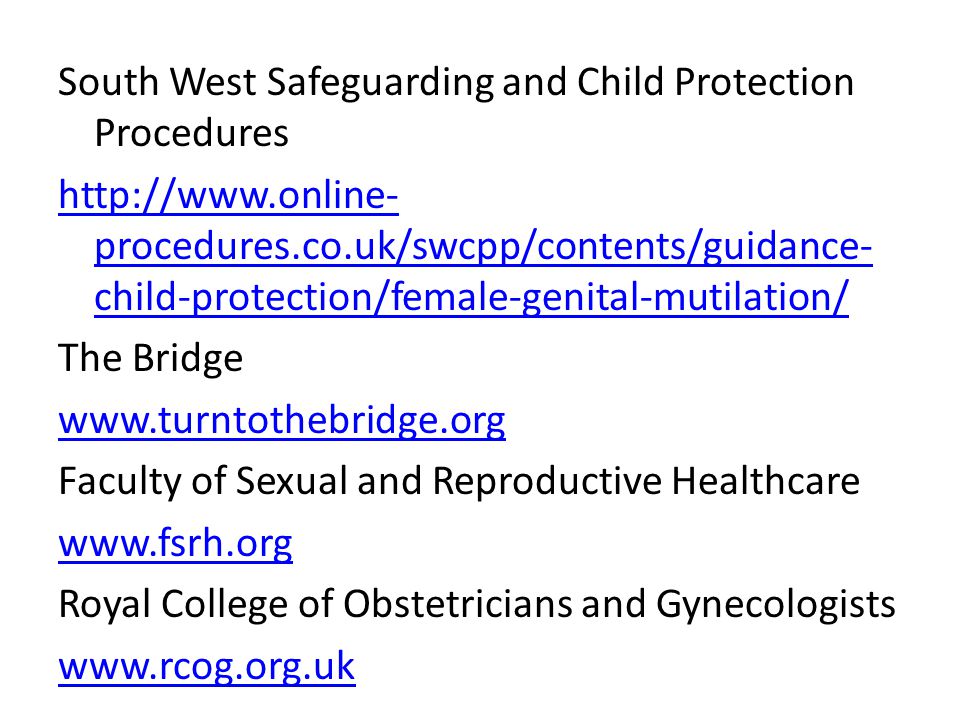 South West Safeguarding and Child Protection Procedures

http://www.online-procedures.co.uk/swcpp/contents/guidance-child-protection/female-genital-mutilation/

The Bridge

www.turntothebridge.org

Faculty of Sexual and Reproductive Healthcare

www.fsrh.org

Royal College of Obstetricians and Gynecologists

www.rcog.org.uk